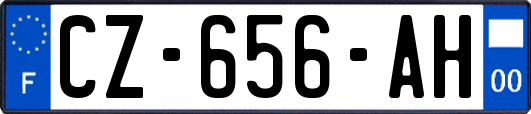 F
CZ-656-AH
00